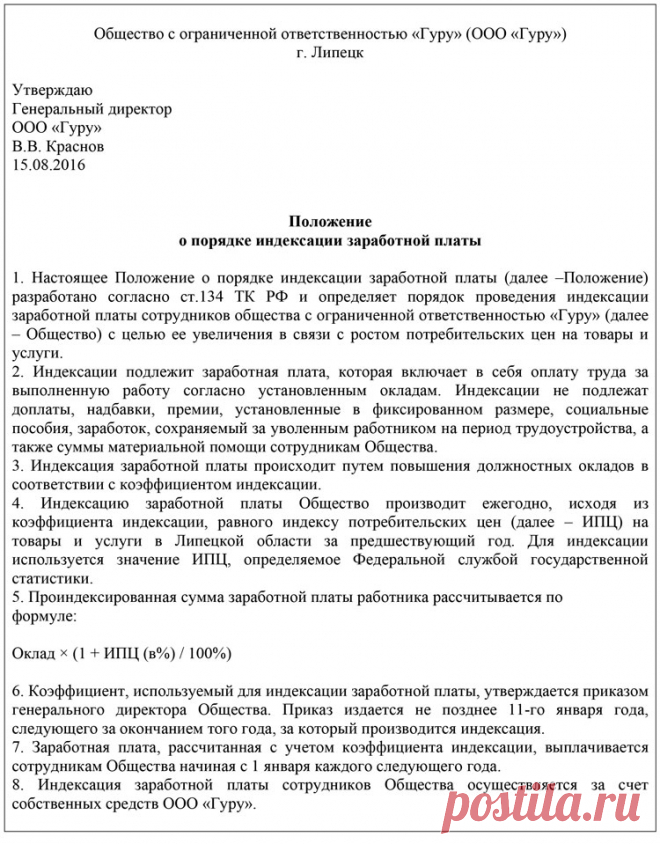 Общество с ограниченной ответственностью «Гуру» (ООО «Гуру»)
г. Липецк

Утверждаю
Генеральный директор
ООО «Гуру»
В.В. Краснов
15.08.2016

Положение
о порядке индексации заработной платы

1. Настоящее Положение о порядке индексации заработной платы (далее –Положение) разработано согласно ст.134 ТК РФ и определяет порядок проведения индексации заработной платы сотрудников общества с ограниченной ответственностью «Гуру» (далее – Общество) с целью ее увеличения в связи с ростом потребительских цен на товары и услуги.
2. Индексации подлежит заработная плата, которая включает в себя оплату труда за выполненную работу согласно установленным окладам. Индексации не подлежат доплаты, надбавки, премии, установленные в фиксированном размере, социальные пособия, заработок, сохраняемый за уволенным работником на период трудоустройства, а также суммы материальной помощи сотрудникам Общества.
3. Индексация заработной платы происходит путем повышения должностных окладов в соответствии с коэффициентом индексации.
4. Индексацию заработной платы Общество производит ежегодно, исходя из коэффициента индексации, равного индексу потребительских цен (далее – ИПЦ) на товары и услуги в Липецкой области за предшествующий год. Для индексации используется значение ИПЦ, определяемое Федеральной службой государственной статистики.
5. Проиндексированная сумма заработной платы работника рассчитывается по формуле:

Оклад × (1 + ИПЦ (в%) / 100%)

6. Коэффициент, используемый для индексации заработной платы, утверждается приказом генерального директора Общества. Приказ издается не позднее 11-го января года, следующего за окончанием того года, за который производится индексация.
7. Заработная плата, рассчитанная с учетом коэффициента индексации, выплачивается сотрудникам Общества начиная с 1 января каждого следующего года.
8. Индексация заработной платы сотрудников Общества осуществляется за счет собственных средств ООО «Гуру».

postila.ru